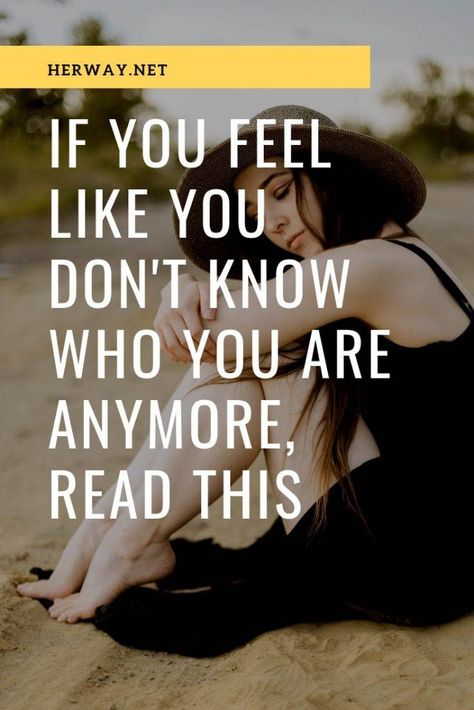 HERWAY.NET

IF YOU FEEL LIKE YOU DON'T KNOW WHO YOU ARE ANYMORE, READ THIS